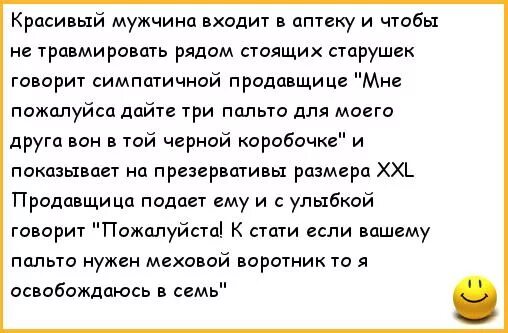 Красивый мужчина входит в аптеку и чтобы не травмировать рядом стоящих старушек говорит симпатичной продавщице "Мне пожалуйса дайте три пальто для моего друга вон в той черной коробочке" и показывает на презервативы размера XXL Продавщица подает ему и с улыбкой говорит "Пожалуйста! К стати если вашему пальто нужен меховой воротник то я освобождаюсь в семь"